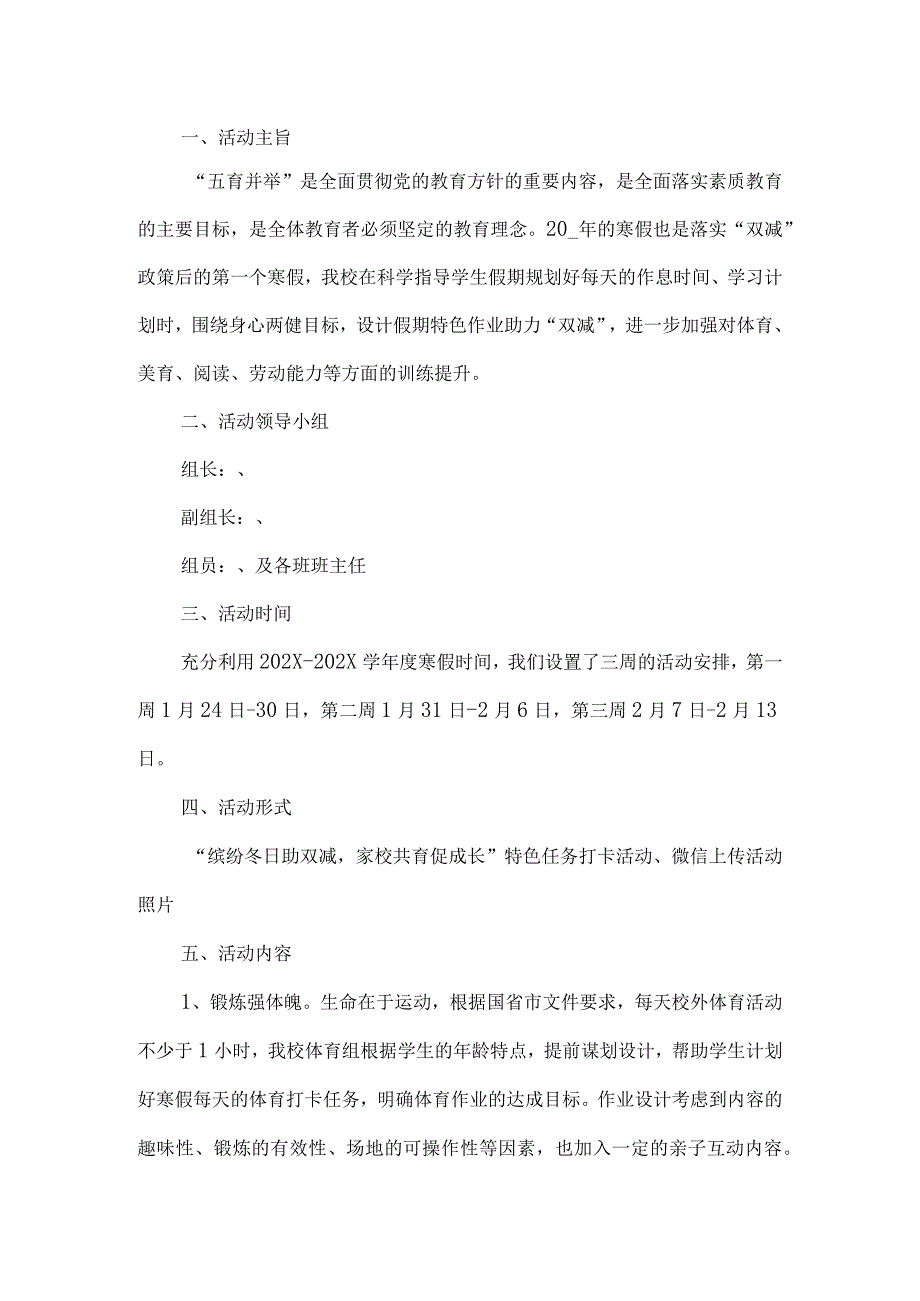 一、活动主旨

“五育并举”是全面贯彻党的教育方针的重要内容，是全面落实素质教育的主要目标，是全体教育者必须坚定的教育理念。20_年的寒假也是落实“双减”政策后的第一个寒假，我校在科学指导学生假期规划好每天的作息时间、学习计划时，围绕身心两健目标，设计假期特色作业助力“双减”，进一步加强对体育、美育、阅读、劳动能力等方面的训练提升。

二、活动领导小组

组长：、

副组长：、

组员：、及各班班主任

三、活动时间

充分利用202X-202X学年度寒假时间，我们设置了三周的活动安排，第一周1月24日-30日，第二周1月31日-2月6日，第三周2月7日-2月13日。

四、活动形式

“缤纷冬日助双减，家校共育促成长”特色任务打卡活动、微信上传活动照片

五、活动内容

1、锻炼强体魄。生命在于运动，根据国省市文件要求，每天校外体育活动不少于1小时，我校体育组根据学生的年龄特点，提前谋划设计，帮助学生计划好寒假每天的体育打卡任务，明确体育作业的达成目标。作业设计考虑到内容的趣味性、锻炼的有效性、场地的可操作性等因素，也加入一定的亲子互动内容。